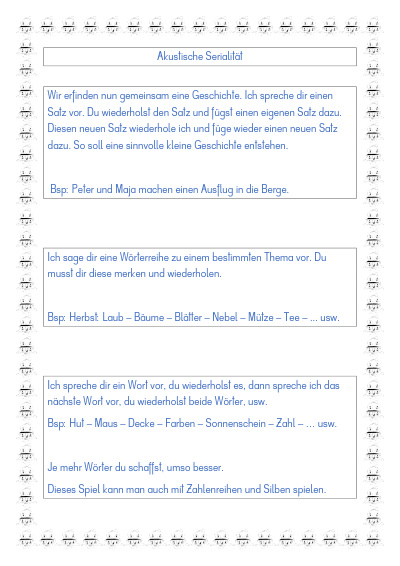 Akustische Serialität

Wir erfinden nun gemeinsam eine Geschichte. Ich spreche dir einen Satz vor. Du wiederholst den Satz und fügst einen eigenen Satz dazu. Diesen neuen Satz wiederhole ich und füge wieder einen neuen Satz dazu. So soll eine sinnvolle kleine Geschichte entstehen.

Bsp: Peter und Maja machen einen Ausflug in die Berge.

Ich sage dir eine Wörterreihe zu einem bestimmten Thema vor. Du musst dir diese merken und wiederholen.

Bsp: Herbst: Laub – Bäume – Blätter – Nebel – Mütze – Tee – ... usw.

Ich spreche dir ein Wort vor, du wiederholst es, dann spreche ich das nächste Wort vor, du wiederholst beide Wörter, usw.

Bsp: Hut – Maus – Decke – Farben – Sonnenschein – Zahl – ... usw.

Je mehr Wörter du schaffst, umso besser.

Dieses Spiel kann man auch mit Zahlenreihen und Silben spielen.